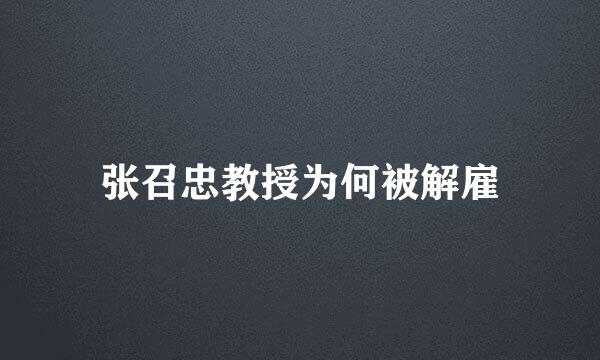 张召忠教授为何被解雇